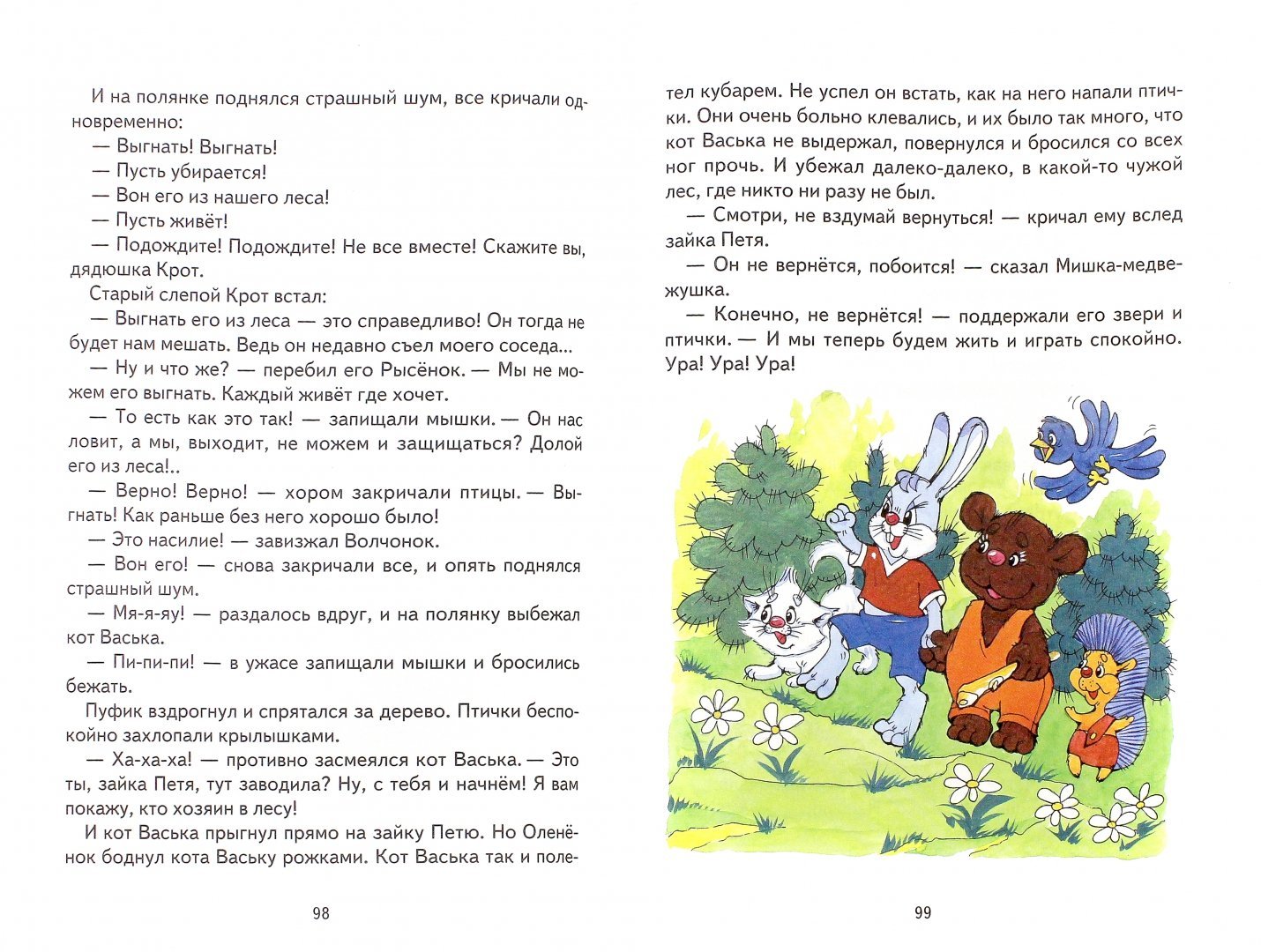 И на полянке поднялся страшный шум, все кричали одновременно:
— Выгнать! Выгнать!
— Пусть убирается!
— Вон его из нашего леса!
— Пусть живёт!
— Подождите! Подождите! Не все вместе! Скажите вы, дядюшка Крот.
Старый слепой Крот встал:
— Выгнать его из леса — это справедливо! Он тогда не будет нам мешать. Ведь он недавно съел моего соседа...
— Ну и что же? — перебил его Рысёнок. — Мы не можем его выгнать. Каждый живёт где хочет.
— То есть как это так! — запищали мышки. — Он нас ловит, а мы, выходит, не можем и защищаться? Долой его из леса!..
— Верно! Верно! — хором закричали птицы. — Выгнать! Как раньше без него хорошо было!
— Это насилие! — завизжал Волчонок.
— Вон его! — снова закричали все, и опять поднялся страшный шум.
— Мя-я-яу! — раздалось вдруг, и на полянку выбежал кот Васька.
— Пи-пи-пи! — в ужасе запищали мышки и бросились бежать.
Пуфик вздрогнул и спрятался за дерево. Птички беспокойно захлопали крылышками.
— Ха-ха-ха! — противно засмеялся кот Васька. — Это ты, зайка Петя, тут заводила? Ну, с тебя и начнём! Я вам покажу, кто хозяин в лесу!
И кот Васька прыгнул прямо на зайку Петю. Но Оленёнок боднул кота Ваську рожками. Кот Васька так и полетел кубарем. Не успел он встать, как на него напали птички. Они очень больно клевались, и их было так много, что кот Васька не выдержал, повернулся и бросился со всех ног прочь. И убежал далеко-далеко, в какой-то чужой лес, где никто ни разу не был.
— Смотри, не вздумай вернуться! — кричал ему вслед зайка Петя.
— Он не вернётся, побоится! — сказал Мишка-медвежушка.
— Конечно, не вернётся! — поддержали его звери и птички. — И мы теперь будем жить и играть спокойно. Ура! Ура! Ура!

98

99